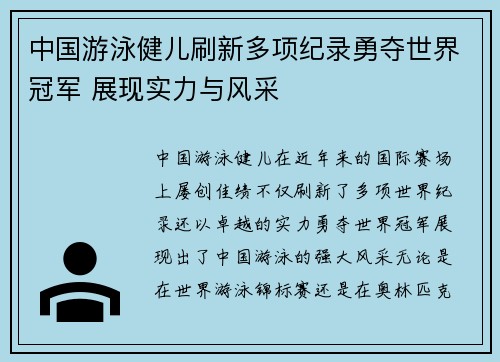 中国游泳健儿刷新多项纪录勇夺世界冠军 展现实力与风采

中国游泳健儿在近年来的国际赛场上屡创佳绩不仅刷新了多项世界纪录还以卓越的实力勇夺世界冠军展现出了中国游泳的强大风采无论是在世界游泳锦标赛还是在奥林匹克